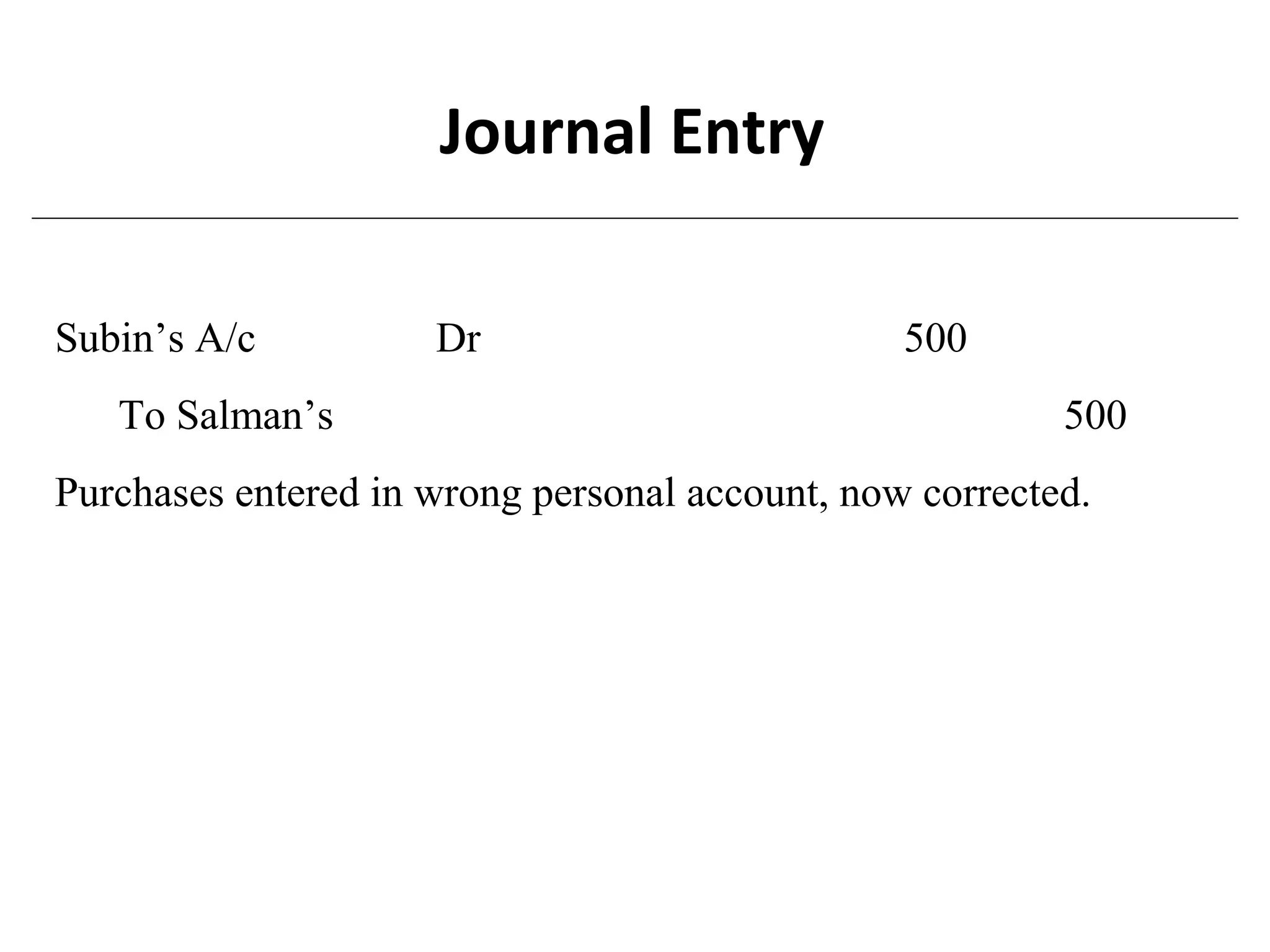 Journal Entry

Subin’s A/c Dr 500

To Salman’s 500

Purchases entered in wrong personal account, now corrected.